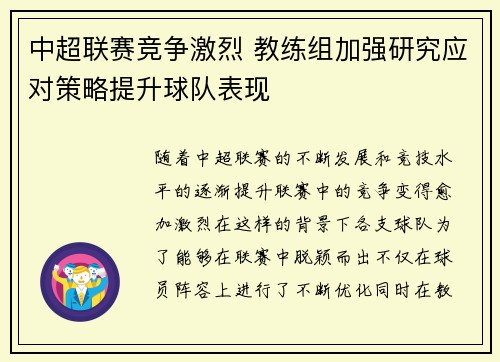 中超联赛竞争激烈 教练组加强研究应对策略提升球队表现

随着中超联赛的不断发展和竞技水平的逐渐提升联赛中的竞争变得愈加激烈在这样的背景下各支球队为了能够在联赛中脱颖而出不仅在球员阵容上进行了不断优化同时在教